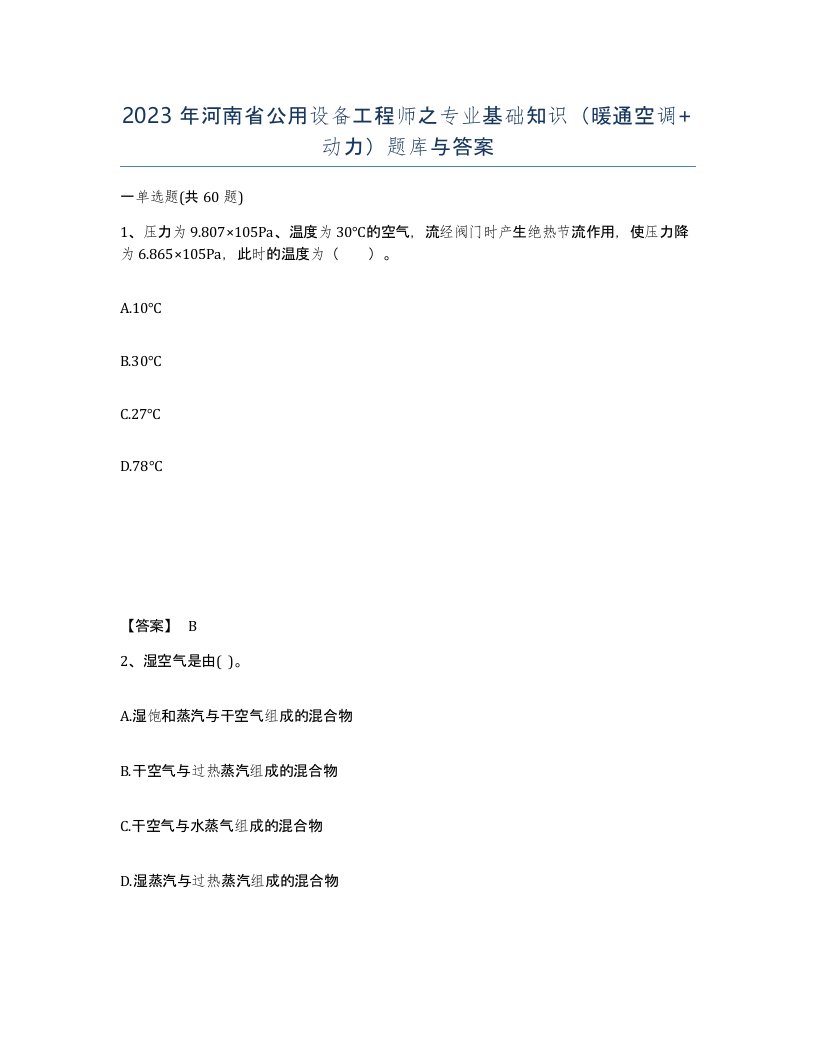 2023 年河南省公用设备工程师之专业基础知识（暖通空调+动力）题库与答案

一单选题(共 60 题)

1、压力为 9.807×105Pa、温度为 30°C的空气，流经阀门时产生绝热节流作用，使压力降为 6.865×105Pa，此时的温度为（　　）。

A.10°C

B.30°C

C.27°C

D.78°C

【答案】 B

2、湿空气是由( )。

A.湿饱和蒸汽与干空气组成的混合物

B.干空气与过热蒸汽组成的混合物

C.干空气与水蒸气组成的混合物

D.湿蒸汽与过热蒸汽组成的混合物